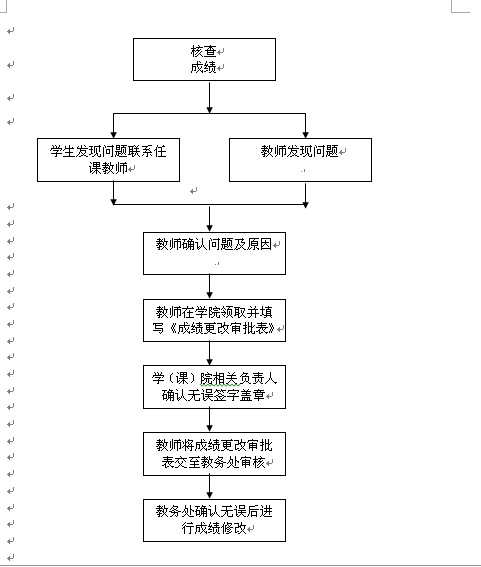 核查
成绩

学生发现问题联系任课教师

教师发现问题

教师确认问题及原因

教师在学院领取并填写《成绩更改审批表》

学（课）院相关负责人确认无误签字盖章

教师将成绩更改审批表交至教务处审核

教务处确认无误后进行成绩修改